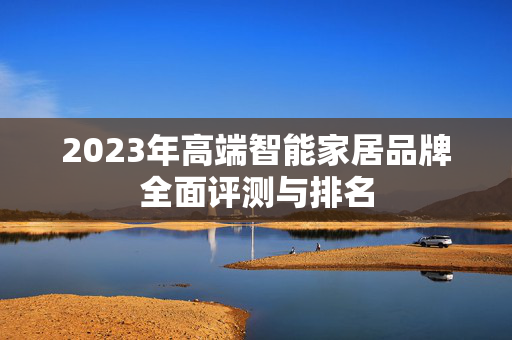 2023年高端智能家居品牌全面评测与排名